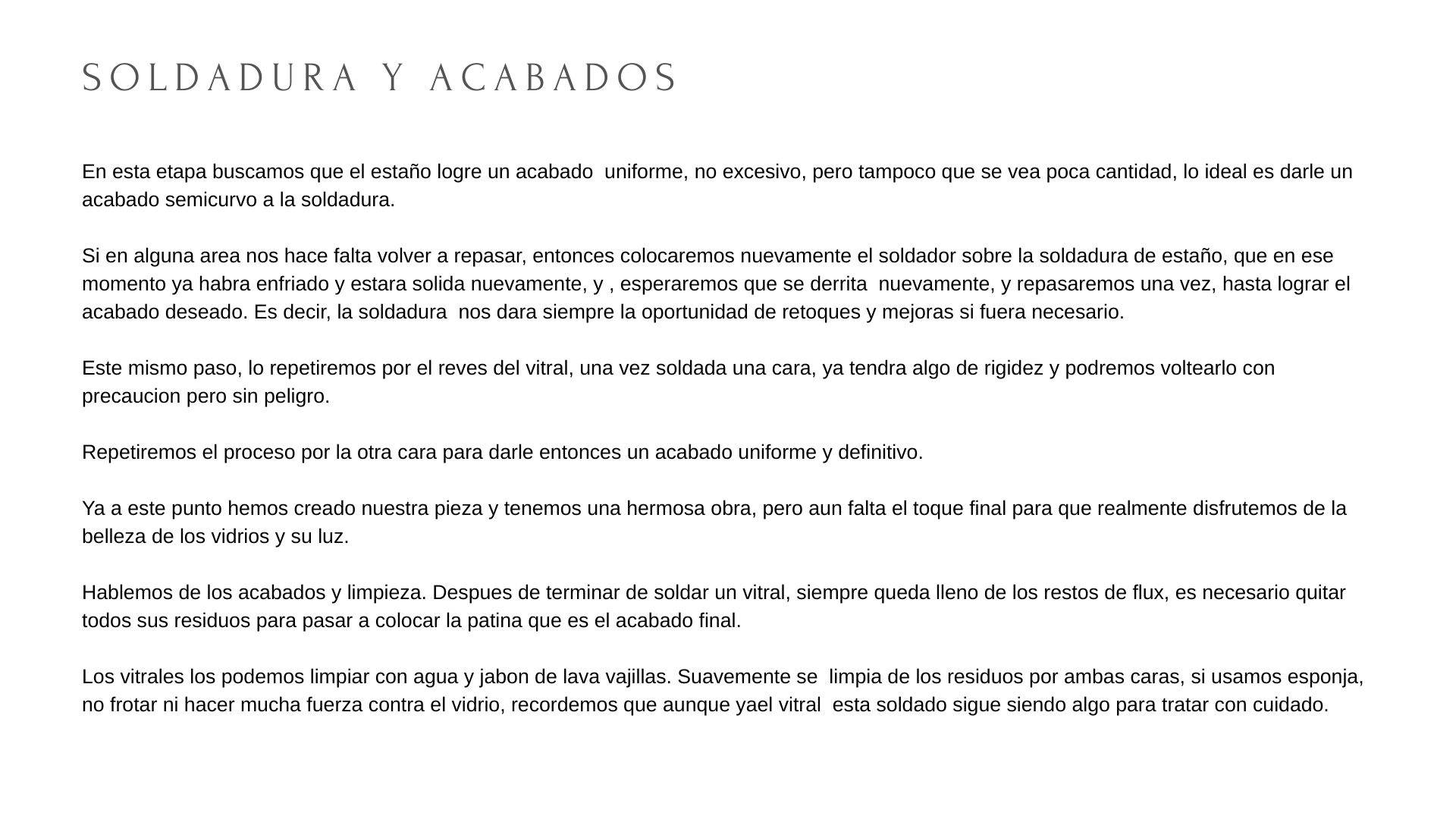 SOLDADURA Y ACABADOS

En esta etapa buscamos que el estaño logre un acabado uniforme, no excesivo, pero tampoco que se vea poca cantidad, lo ideal es darle un acabado semicurvo a la soldadura.

Si en alguna area nos hace falta volver a repasar, entonces colocaremos nuevamente el soldador sobre la soldadura de estaño, que en ese momento ya habra enfriado y estara solida nuevamente, y , esperaremos que se derrita nuevamente, y repasaremos una vez, hasta lograr el acabado deseado. Es decir, la soldadura nos dara siempre la oportunidad de retoques y mejoras si fuera necesario.

Este mismo paso, lo repetiremos por el reves del vitral, una vez soldada una cara, ya tendra algo de rigidez y podremos voltearlo con precaucion pero sin peligro.

Repetiremos el proceso por la otra cara para darle entonces un acabado uniforme y definitivo.

Ya a este punto hemos creado nuestra pieza y tenemos una hermosa obra, pero aun falta el toque final para que realmente disfrutemos de la belleza de los vidrios y su luz.

Hablemos de los acabados y limpieza. Despues de terminar de soldar un vitral, siempre queda lleno de los restos de flux, es necesario quitar todos sus residuos para pasar a colocar la patina que es el acabado final.

Los vitrales los podemos limpiar con agua y jabon de lava vajillas. Suavemente se limpia de los residuos por ambas caras, si usamos esponja, no frotar ni hacer mucha fuerza contra el vidrio, recordemos que aunque yael vitral esta soldado sigue siendo algo para tratar con cuidado.